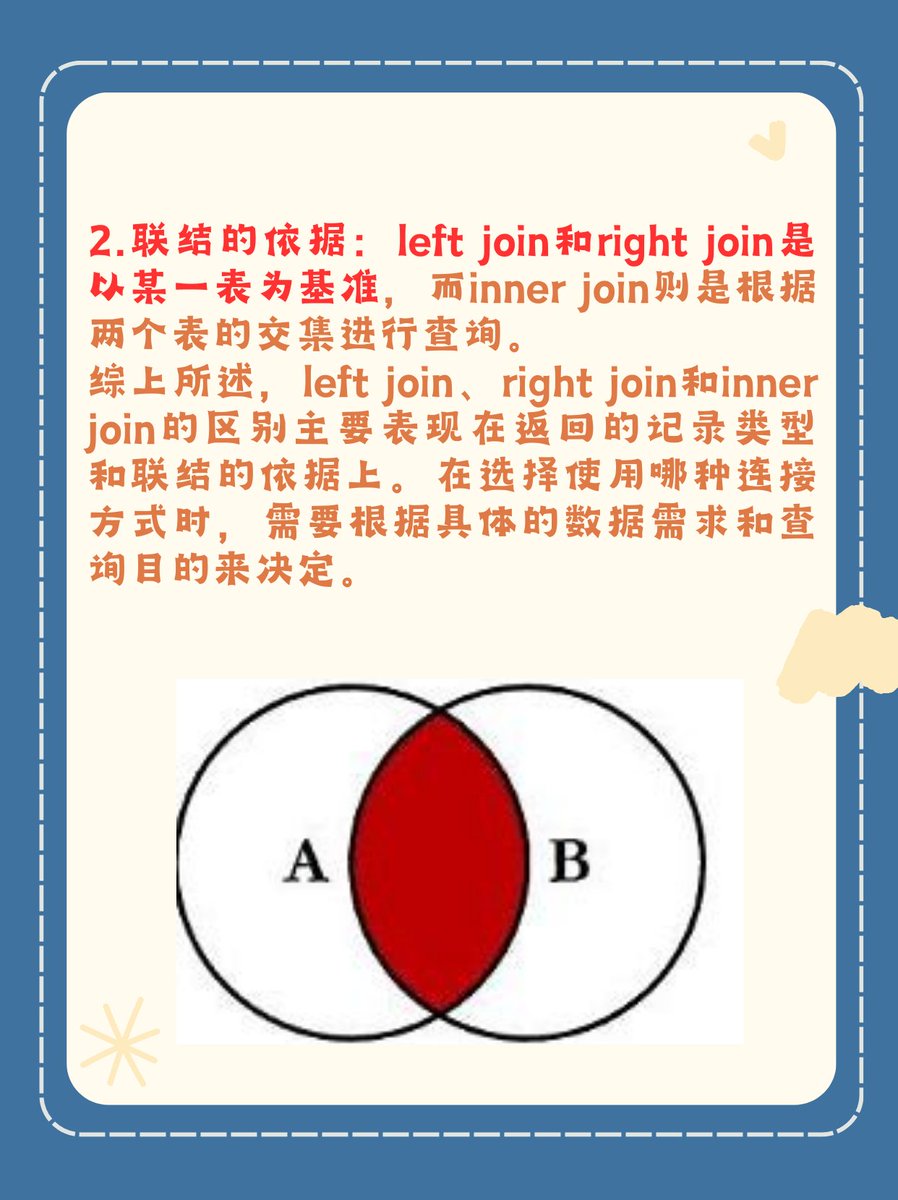 2.联结的依据：left join和right join是以某一表为基准，而inner join则是根据两个表的交集进行查询。

综上所述，left join、right join和inner join的区别主要表现在返回的记录类型和联结的依据上。在选择使用哪种连接方式时，需要根据具体的数据需求和查询目的来决定。

A

B